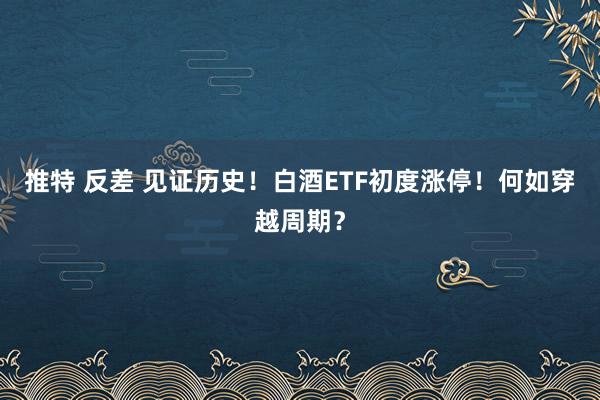 推特 反差 见证历史！白酒ETF初度涨停！何如穿越周期？